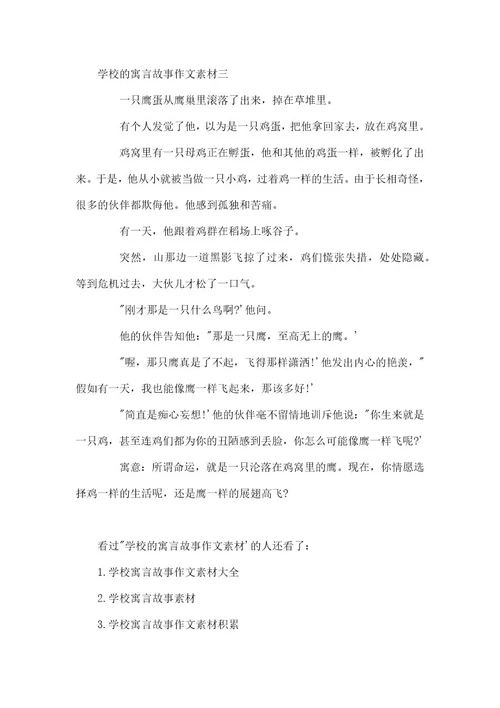 学校的寓言故事作文素材三

一只鹰蛋从鹰巢里滚落了出来，掉在草堆里。

有个人发觉了他，以为是一只鸡蛋，把他拿回家去，放在鸡窝里。

鸡窝里有一只母鸡正在孵蛋，他和其他的鸡蛋一样，被孵化了出来。于是，他从小就被当做一只小鸡，过着鸡一样的生活。由于长相奇怪，很多的伙伴都欺侮他。他感到孤独和苦痛。

有一天，他跟着鸡群在稻场上啄谷子。

突然，山那边一道黑影飞掠了过来，鸡们慌张失措，处处隐藏。等到危机过去，大伙儿才松了一口气。

"刚才那是一只什么鸟啊?'他问。

他的伙伴告知他："那是一只鹰，至高无上的鹰。'

"喔，那只鹰真是了不起，飞得那样潇洒!'他发出内心的艳羡，"假如有一天，我也能像鹰一样飞起来，那该多好!'

"简直是痴心妄想!'他的伙伴毫不留情地训斥他说："你生来就是一只鸡，甚至连鸡们都为你的丑陋感到丢脸，你怎么可能像鹰一样飞呢?'

寓意：所谓命运，就是一只沦落在鸡窝里的鹰。现在，你情愿选择鸡一样的生活呢，还是鹰一样的展翅高飞?

看过"学校的寓言故事作文素材'的人还看了：

1.学校寓言故事作文素材大全

2.学校寓言故事素材

3.学校寓言故事作文素材积累